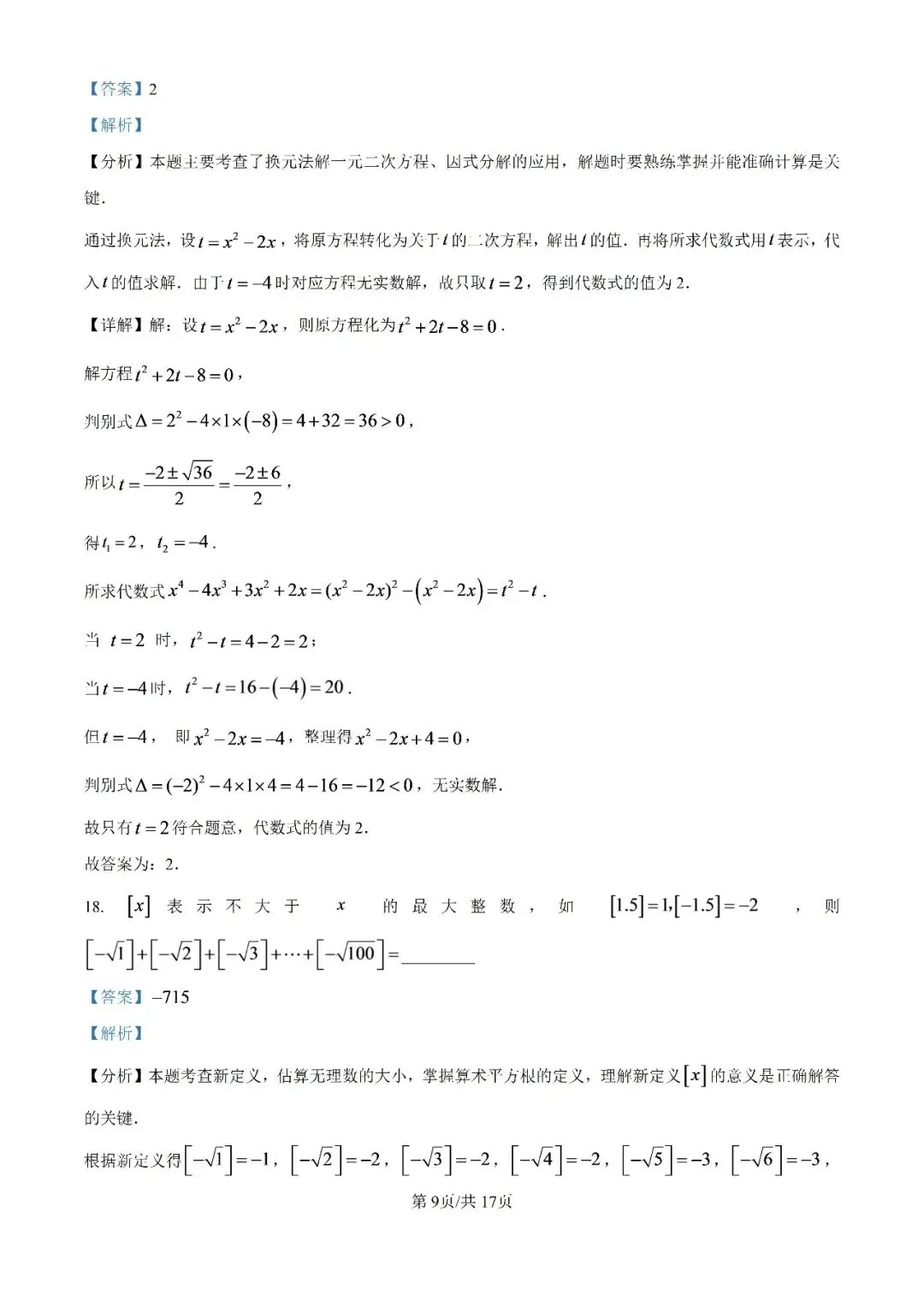 【答案】2

【解析】

【分析】本题主要考查了换元法解一元二次方程、因式分解的应用，解题时要熟练掌握并能准确计算是关键.

通过换元法，设$t=x^2-2x$，将原方程转化为关于$t$的二次方程，解出$t$的值．再将所求代数式用$t$表示，代入$t$的值求解．由于$t=-4$时对应方程无实数解，故只取$t=2$，得到代数式的值为2.

【详解】解：设$t=x^2-2x$，则原方程化为$t^2+2t-8=0$.

解方程$t^2+2t-8=0$，

判别式$\Delta=2^2-4\times1\times(-8)=4+32=36>0$，

所以$t=\frac{-2\pm\sqrt{36}}{2}=\frac{-2\pm6}{2}$，

得$t_1=2$，$t_2=-4$.

所求代数式$x^4-4x^3+3x^2+2x=(x^2-2x)^2-(x^2-2x)=t^2-t$.

当$t=2$时，$t^2-t=4-2=2$；

当$t=-4$时，$t^2-t=16-(-4)=20$.

但$t=-4$，即$x^2-2x=-4$，整理得$x^2-2x+4=0$，

判别式$\Delta=(-2)^2-4\times1\times4=4-16=-12<0$，无实数解.

故只有$t=2$符合题意，代数式的值为2.

故答案为：2.

18. $[x]$表示不大于$x$的最大整数，如$[1.5]=1,[-1.5]=-2$，则$[-\sqrt{1}]+[-\sqrt{2}]+[-\sqrt{3}]+\cdots+[-\sqrt{100}]=$____

【答案】$-715$

【解析】

【分析】本题考查新定义，估算无理数的大小，掌握算术平方根的定义，理解新定义$[x]$的意义是正确解答的关键.

根据新定义得$[-\sqrt{1}]=-1$，$[-\sqrt{2}]=-2$，$[-\sqrt{3}]=-2$，$[-\sqrt{4}]=-2$，$[-\sqrt{5}]=-3$，$[-\sqrt{6}]=-3$，

第9页/共17页